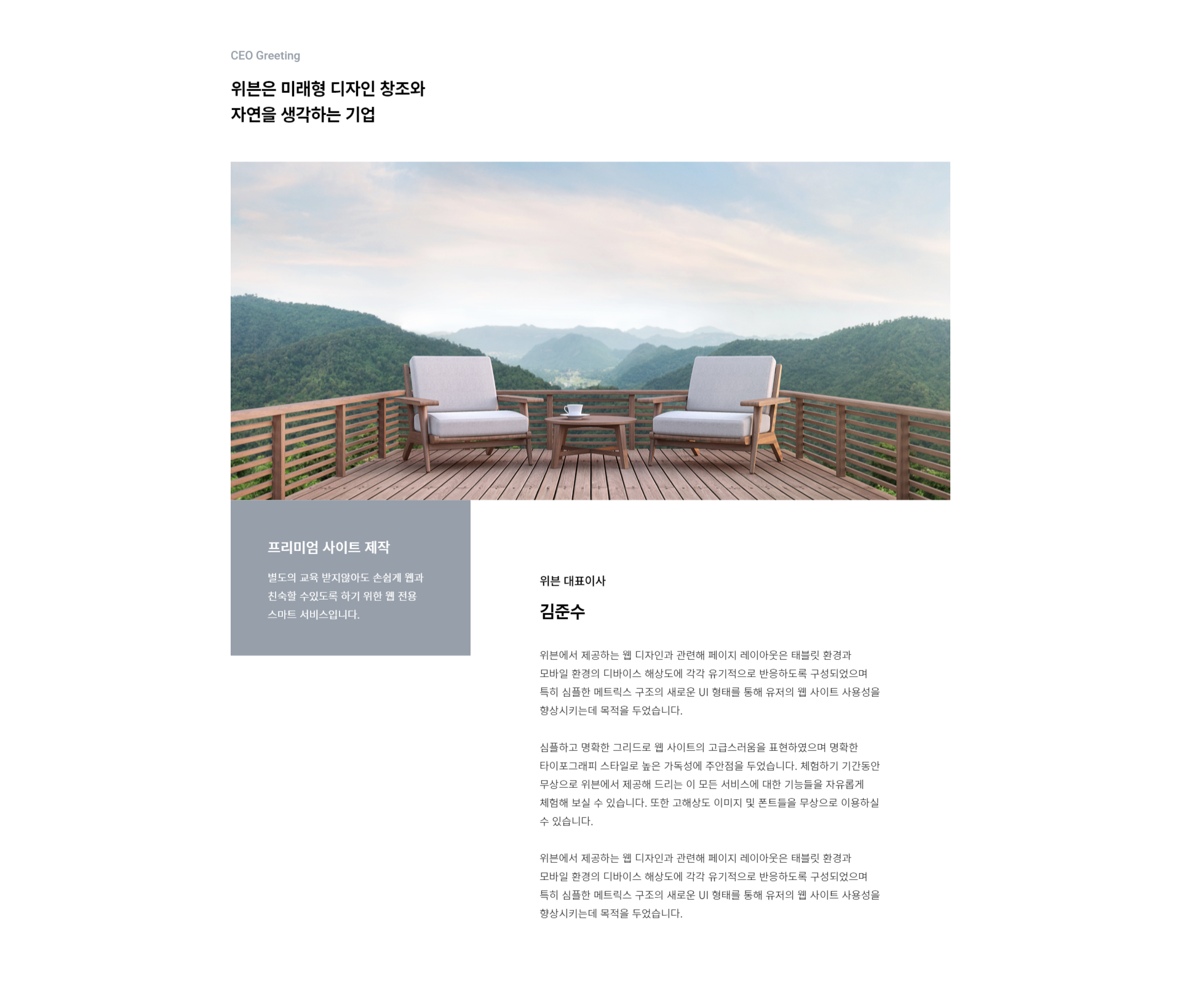 CEO Greeting

위븐은 미래형 디자인 창조와
자연을 생각하는 기업

프리미엄 사이트 제작

별도의 교육 받지않아도 손쉽게 웹과 친숙할 수있도록 하기 위한 웹 전용 스마트 서비스입니다.

위븐 대표이사

김준수

위븐에서 제공하는 웹 디자인과 관련해 페이지 레이아웃은 태블릿 환경과 모바일 환경의 디바이스 해상도에 각각 유기적으로 반응하도록 구성되었으며 특히 심플한 메트릭스 구조의 새로운 UI 형태를 통해 유저의 웹 사이트 사용성을 향상시키는데 목적을 두었습니다.

심플하고 명확한 그리드로 웹 사이트의 고급스러움을 표현하였으며 명확한 타이포그래피 스타일로 높은 가독성에 주안점을 두었습니다. 체험하기 기간동안 무상으로 위븐에서 제공해 드리는 이 모든 서비스에 대한 기능들을 자유롭게 체험해 보실 수 있습니다. 또한 고해상도 이미지 및 폰트들을 무상으로 이용하실 수 있습니다.

위븐에서 제공하는 웹 디자인과 관련해 페이지 레이아웃은 태블릿 환경과 모바일 환경의 디바이스 해상도에 각각 유기적으로 반응하도록 구성되었으며 특히 심플한 메트릭스 구조의 새로운 UI 형태를 통해 유저의 웹 사이트 사용성을 향상시키는데 목적을 두었습니다.